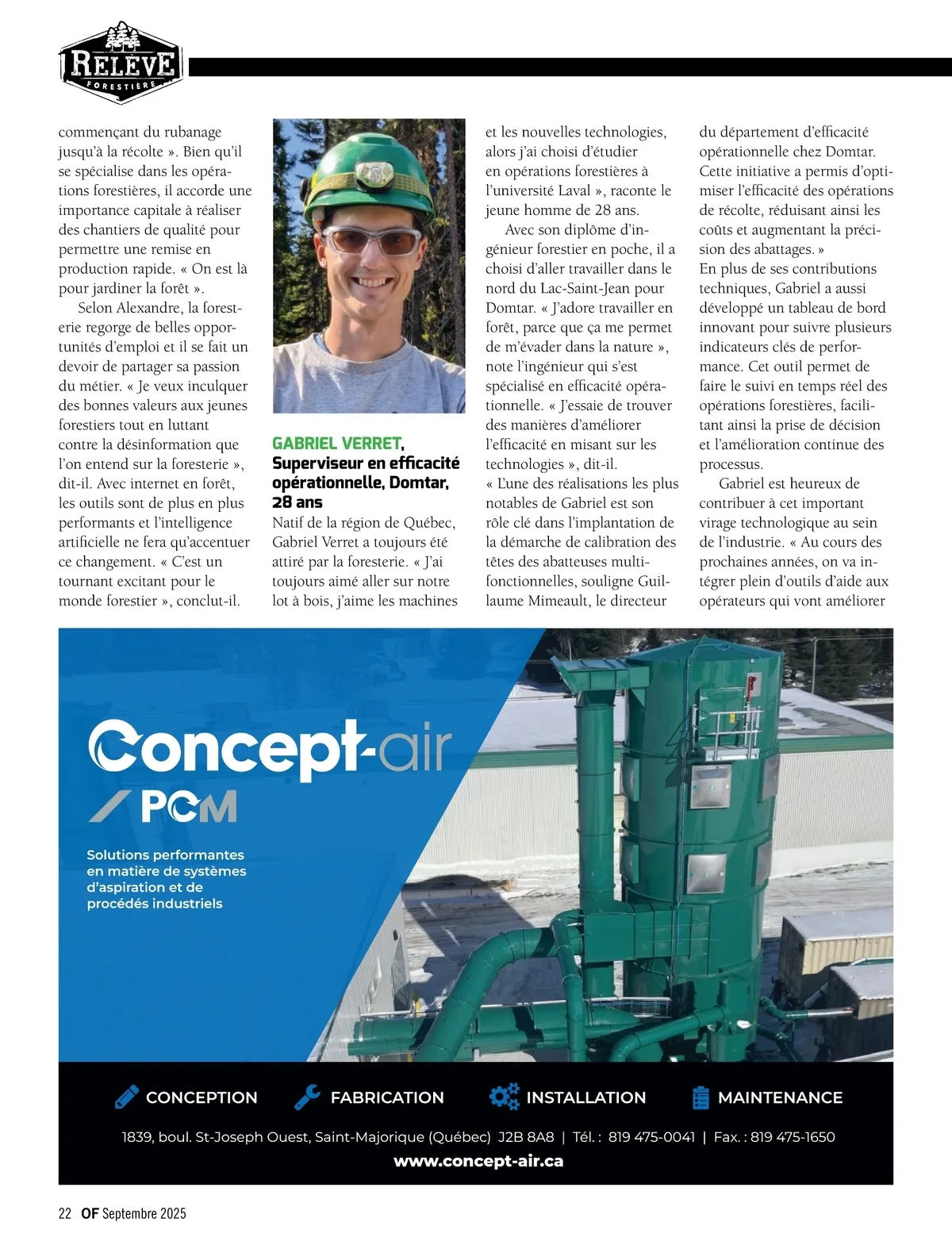 RELÈVE
FORESTIÈRE

commençant du rubanage jusqu'à la récolte ». Bien qu'il se spécialise dans les opérations forestières, il accorde une importance capitale à réaliser des chantiers de qualité pour permettre une remise en production rapide. « On est là pour jardiner la forêt ».

Selon Alexandre, la foresterie regorge de belles opportunités d'emploi et il se fait un devoir de partager sa passion du métier. « Je veux inculquer des bonnes valeurs aux jeunes forestiers tout en luttant contre la désinformation que l'on entend sur la foresterie », dit-il. Avec internet en forêt, les outils sont de plus en plus performants et l'intelligence artificielle ne fera qu'accentuer ce changement. « C'est un tournant excitant pour le monde forestier », conclut-il.

GABRIEL VERRET, Superviseur en efficacité opérationnelle, Domtar, 28 ans

Natif de la région de Québec, Gabriel Verret a toujours été attiré par la foresterie. « J'ai toujours aimé aller sur notre lot à bois, j'aime les machines et les nouvelles technologies, alors j'ai choisi d'étudier en opérations forestières à l'université Laval », raconte le jeune homme de 28 ans.

Avec son diplôme d'ingénieur forestier en poche, il a choisi d'aller travailler dans le nord du Lac-Saint-Jean pour Domtar. « J'adore travailler en forêt, parce que ça me permet de m'évader dans la nature », note l'ingénieur qui s'est spécialisé en efficacité opérationnelle. « J'essaie de trouver des manières d'améliorer l'efficacité en misant sur les technologies », dit-il.
« L'une des réalisations les plus notables de Gabriel est son rôle clé dans l'implantation de la démarche de calibration des têtes des abatteuses multifonctionnelles, souligne Guillaume Mimeault, le directeur du département d'efficacité opérationnelle chez Domtar. Cette initiative a permis d'optimiser l'efficacité des opérations de récolte, réduisant ainsi les coûts et augmentant la précision des abattages. »
En plus de ses contributions techniques, Gabriel a aussi développé un tableau de bord innovant pour suivre plusieurs indicateurs clés de performance. Cet outil permet de faire le suivi en temps réel des opérations forestières, facilitant ainsi la prise de décision et l'amélioration continue des processus.

Gabriel est heureux de contribuer à cet important virage technologique au sein de l'industrie. « Au cours des prochaines années, on va intégrer plein d'outils d'aide aux opérateurs qui vont améliorer

Concept-air
PCM

Solutions performantes en matière de systèmes d'aspiration et de procédés industriels

CONCEPTION FABRICATION INSTALLATION MAINTENANCE

1839, boul. St-Joseph Ouest, Saint-Majorique (Québec) J2B 8A8 | Tél. : 819 475-0041 | Fax. : 819 475-1650
www.concept-air.ca

22 OF Septembre 2025